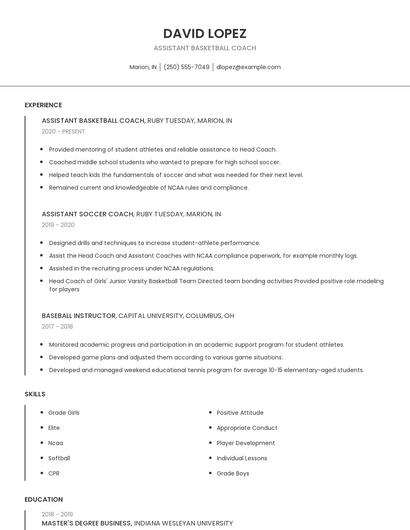 DAVID LOPEZ

ASSISTANT BASKETBALL COACH

Marion, IN | (250) 555-7049 | dlopez@example.com

EXPERIENCE

ASSISTANT BASKETBALL COACH, RUBY TUESDAY, MARION, IN

2020 - PRESENT

- Provided mentoring of student athletes and reliable assistance to Head Coach.
- Coached middle school students who wanted to prepare for high school soccer.
- Helped teach kids the fundamentals of soccer and what was needed for their next level.
- Remained current and knowledgeable of NCAA rules and compliance.

ASSISTANT SOCCER COACH, RUBY TUESDAY, MARION, IN

2019 - 2020

- Designed drills and techniques to increase student-athlete performance.
- Assist the Head Coach and Assistant Coaches with NCAA compliance paperwork, for example monthly logs.
- Assisted in the recruiting process under NCAA regulations.
- Head Coach of Girls' Junior Varsity Basketball Team Directed team bonding activities Provided positive role modeling for players

BASEBALL INSTRUCTOR, CAPITAL UNIVERSITY, COLUMBUS, OH

2017 - 2018

- Monitored academic progress and participation in an academic support program for student athletes.
- Developed game plans and adjusted them according to various game situations.
- Developed and managed weekend educational tennis program for average 10-15 elementary-aged students.

SKILLS

- Grade Girls
- Elite
- Ncaa
- Softball
- CPR

- Positive Attitude
- Appropriate Conduct
- Player Development
- Individual Lessons
- Grade Boys

EDUCATION

2018 - 2019

MASTER'S DEGREE BUSINESS, INDIANA WESLEYAN UNIVERSITY